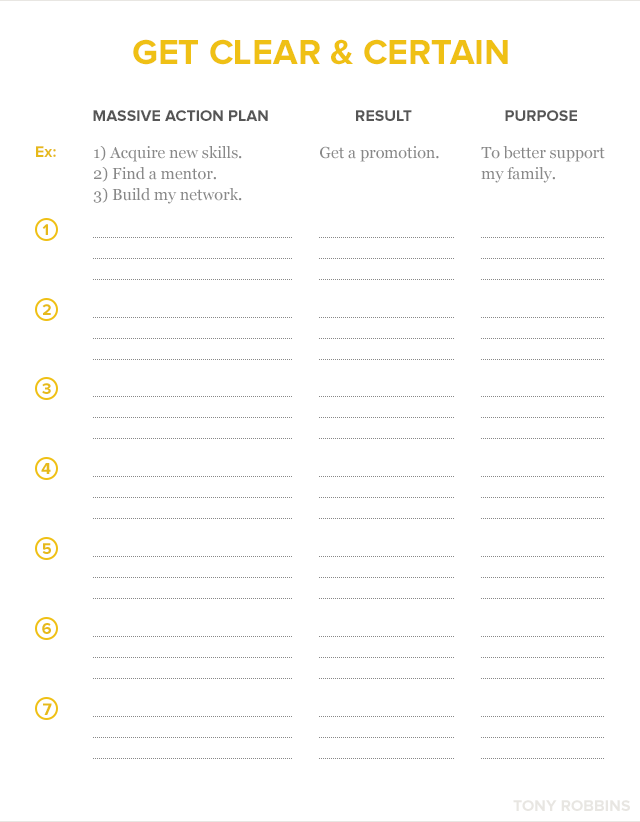 GET CLEAR & CERTAIN

| | MASSIVE ACTION PLAN | RESULT | PURPOSE |
|---|---|---|---|
| Ex: | 1) Acquire new skills. 2) Find a mentor. 3) Build my network. | Get a promotion. | To better support my family. |
| 1 | | | |
| 2 | | | |
| 3 | | | |
| 4 | | | |
| 5 | | | |
| 6 | | | |
| 7 | | | |

TONY ROBBINS